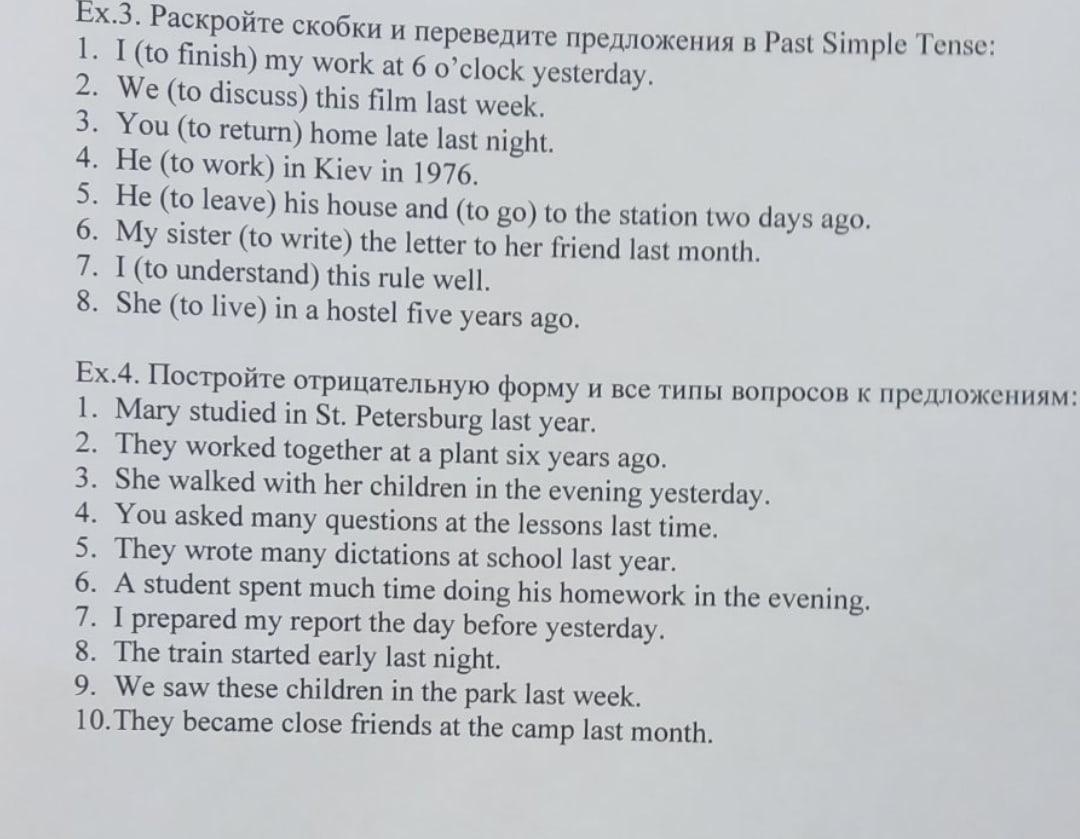 Ex.3. Раскройте скобки и переведите предложения в Past Simple Tense:
1. I (to finish) my work at 6 o'clock yesterday.
2. We (to discuss) this film last week.
3. You (to return) home late last night.
4. He (to work) in Kiev in 1976.
5. He (to leave) his house and (to go) to the station two days ago.
6. My sister (to write) the letter to her friend last month.
7. I (to understand) this rule well.
8. She (to live) in a hostel five years ago.

Ex.4. Постройте отрицательную форму и все типы вопросов к предложениям:
1. Mary studied in St. Petersburg last year.
2. They worked together at a plant six years ago.
3. She walked with her children in the evening yesterday.
4. You asked many questions at the lessons last time.
5. They wrote many dictations at school last year.
6. A student spent much time doing his homework in the evening.
7. I prepared my report the day before yesterday.
8. The train started early last night.
9. We saw these children in the park last week.
10. They became close friends at the camp last month.